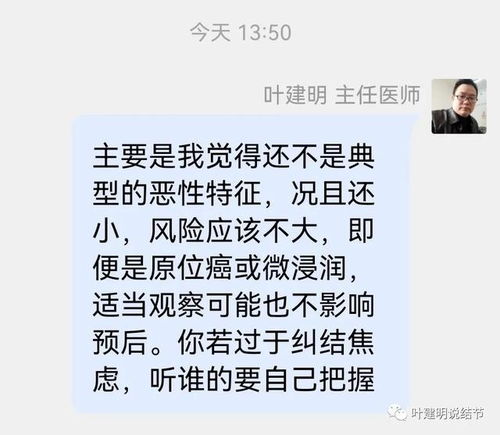 今天 13:50

叶建明 主任医师

主要是我觉得还不是典型的恶性特征，况且还小，风险应该不大，即便是原位癌或微浸润，适当观察可能也不影响预后。你若过于纠结焦虑，听谁的要自己把握

叶建明说结节